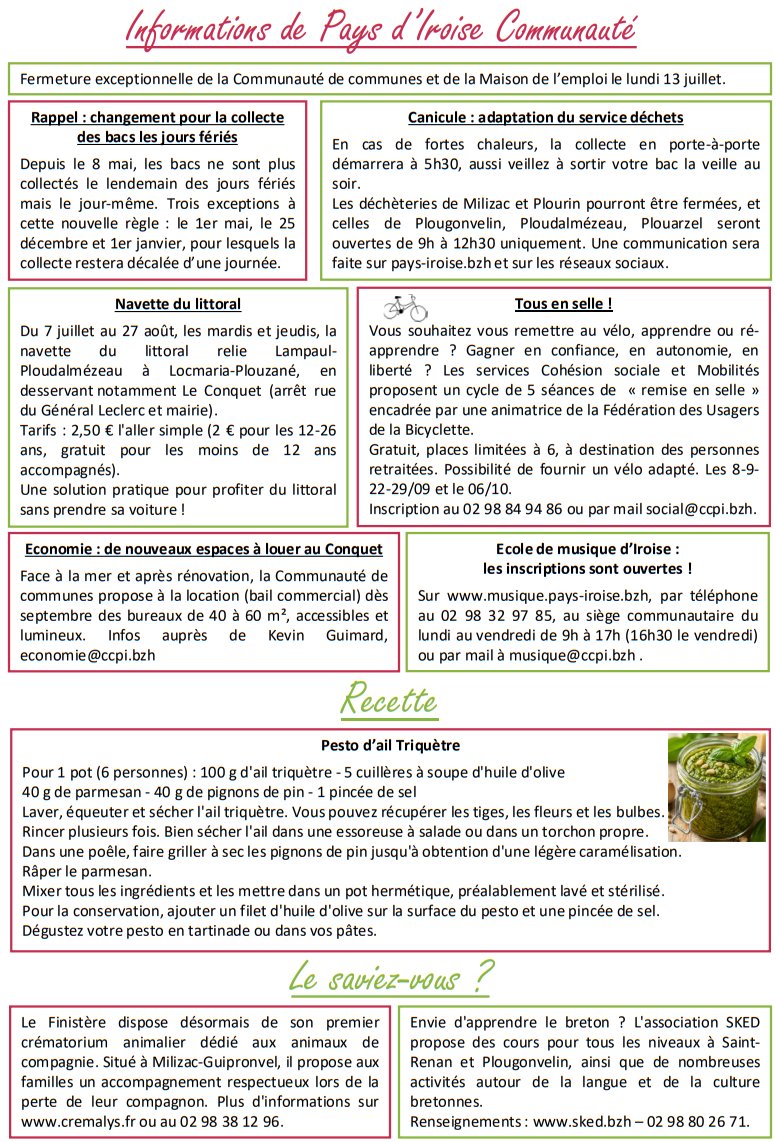 Informations de Pays d'Iroise Communauté

Fermeture exceptionnelle de la Communauté de communes et de la Maison de l'emploi le lundi 13 juillet.

Rappel : changement pour la collecte des bacs les jours fériés

Depuis le 8 mai, les bacs ne sont plus collectés le lendemain des jours fériés mais le jour-même. Trois exceptions à cette nouvelle règle : le 1er mai, le 25 décembre et 1er janvier, pour lesquels la collecte restera décalée d'une journée.

Canicule : adaptation du service déchets

En cas de fortes chaleurs, la collecte en porte-à-porte démarrera à 5h30, aussi veillez à sortir votre bac la veille au soir.
Les déchèteries de Milizac et Plourin pourront être fermées, et celles de Plougonvelin, Ploudalmézeau, Plouarzel seront ouvertes de 9h à 12h30 uniquement. Une communication sera faite sur pays-iroise.bzh et sur les réseaux sociaux.

Navette du littoral

Du 7 juillet au 27 août, les mardis et jeudis, la navette du littoral relie Lampaul-Ploudalmézeau à Locmaria-Plouzané, en desservant notamment Le Conquet (arrêt rue du Général Leclerc et mairie).
Tarifs : 2,50 € l'aller simple (2 € pour les 12-26 ans, gratuit pour les moins de 12 ans accompagnés).
Une solution pratique pour profiter du littoral sans prendre sa voiture !

Tous en selle !

Vous souhaitez vous remettre au vélo, apprendre ou réapprendre ? Gagner en confiance, en autonomie, en liberté ? Les services Cohésion sociale et Mobilités proposent un cycle de 5 séances de « remise en selle » encadrée par une animatrice de la Fédération des Usagers de la Bicyclette.
Gratuit, places limitées à 6, à destination des personnes retraitées. Possibilité de fournir un vélo adapté. Les 8-9-22-29/09 et le 06/10.
Inscription au 02 98 84 94 86 ou par mail social@ccpi.bzh.

Economie : de nouveaux espaces à louer au Conquet

Face à la mer et après rénovation, la Communauté de communes propose à la location (bail commercial) dès septembre des bureaux de 40 à 60 m², accessibles et lumineux. Infos auprès de Kevin Guimard, economie@ccpi.bzh

Ecole de musique d'Iroise : les inscriptions sont ouvertes !

Sur www.musique.pays-iroise.bzh, par téléphone au 02 98 32 97 85, au siège communautaire du lundi au vendredi de 9h à 17h (16h30 le vendredi) ou par mail à musique@ccpi.bzh .

Recette

Pesto d'ail Triquètre

Pour 1 pot (6 personnes) : 100 g d'ail triquètre - 5 cuillères à soupe d'huile d'olive
40 g de parmesan - 40 g de pignons de pin - 1 pincée de sel
Laver, équeuter et sécher l'ail triquètre. Vous pouvez récupérer les tiges, les fleurs et les bulbes.
Rincer plusieurs fois. Bien sécher l'ail dans une essoreuse à salade ou dans un torchon propre.
Dans une poêle, faire griller à sec les pignons de pin jusqu'à obtention d'une légère caramélisation.
Râper le parmesan.
Mixer tous les ingrédients et les mettre dans un pot hermétique, préalablement lavé et stérilisé.
Pour la conservation, ajouter un filet d'huile d'olive sur la surface du pesto et une pincée de sel.
Dégustez votre pesto en tartinade ou dans vos pâtes.

Le saviez-vous ?

Le Finistère dispose désormais de son premier crématorium animalier dédié aux animaux de compagnie. Situé à Milizac-Guipronvel, il propose aux familles un accompagnement respectueux lors de la perte de leur compagnon. Plus d'informations sur www.cremalys.fr ou au 02 98 38 12 96.

Envie d'apprendre le breton ? L'association SKED propose des cours pour tous les niveaux à Saint-Renan et Plougonvelin, ainsi que de nombreuses activités autour de la langue et de la culture bretonnes.
Renseignements : www.sked.bzh – 02 98 80 26 71.